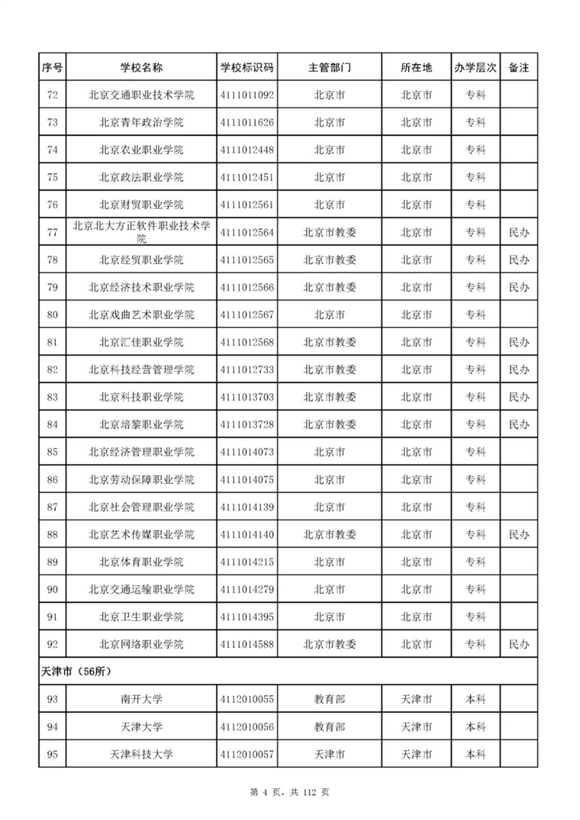 | 序号 | 学校名称 | 学校标识码 | 主管部门 | 所在地 | 办学层次 | 备注 |
|---|---|---|---|---|---|---|
| 72 | 北京交通职业技术学院 | 4111011092 | 北京市 | 北京市 | 专科 | |
| 73 | 北京青年政治学院 | 4111011626 | 北京市 | 北京市 | 专科 | |
| 74 | 北京农业职业学院 | 4111012448 | 北京市 | 北京市 | 专科 | |
| 75 | 北京政法职业学院 | 4111012451 | 北京市 | 北京市 | 专科 | |
| 76 | 北京财贸职业学院 | 4111012561 | 北京市 | 北京市 | 专科 | |
| 77 | 北京北大方正软件职业技术学院 | 4111012564 | 北京市教委 | 北京市 | 专科 | 民办 |
| 78 | 北京经贸职业学院 | 4111012565 | 北京市教委 | 北京市 | 专科 | 民办 |
| 79 | 北京经济技术职业学院 | 4111012566 | 北京市教委 | 北京市 | 专科 | 民办 |
| 80 | 北京戏曲艺术职业学院 | 4111012567 | 北京市 | 北京市 | 专科 | |
| 81 | 北京汇佳职业学院 | 4111012568 | 北京市教委 | 北京市 | 专科 | 民办 |
| 82 | 北京科技经营管理学院 | 4111012733 | 北京市教委 | 北京市 | 专科 | 民办 |
| 83 | 北京科技职业学院 | 4111013703 | 北京市教委 | 北京市 | 专科 | 民办 |
| 84 | 北京培黎职业学院 | 4111013728 | 北京市教委 | 北京市 | 专科 | 民办 |
| 85 | 北京经济管理职业学院 | 4111014073 | 北京市 | 北京市 | 专科 | |
| 86 | 北京劳动保障职业学院 | 4111014075 | 北京市 | 北京市 | 专科 | |
| 87 | 北京社会管理职业学院 | 4111014139 | 北京市 | 北京市 | 专科 | |
| 88 | 北京艺术传媒职业学院 | 4111014140 | 北京市教委 | 北京市 | 专科 | 民办 |
| 89 | 北京体育职业学院 | 4111014215 | 北京市 | 北京市 | 专科 | |
| 90 | 北京交通运输职业学院 | 4111014279 | 北京市 | 北京市 | 专科 | |
| 91 | 北京卫生职业学院 | 4111014395 | 北京市 | 北京市 | 专科 | |
| 92 | 北京网络职业学院 | 4111014588 | 北京市教委 | 北京市 | 专科 | 民办 |
| 天津市（56所） | | | | | | |
| 93 | 南开大学 | 4112010055 | 教育部 | 天津市 | 本科 | |
| 94 | 天津大学 | 4112010056 | 教育部 | 天津市 | 本科 | |
| 95 | 天津科技大学 | 4112010057 | 天津市 | 天津市 | 本科 | |

第 4 页，共 112 页